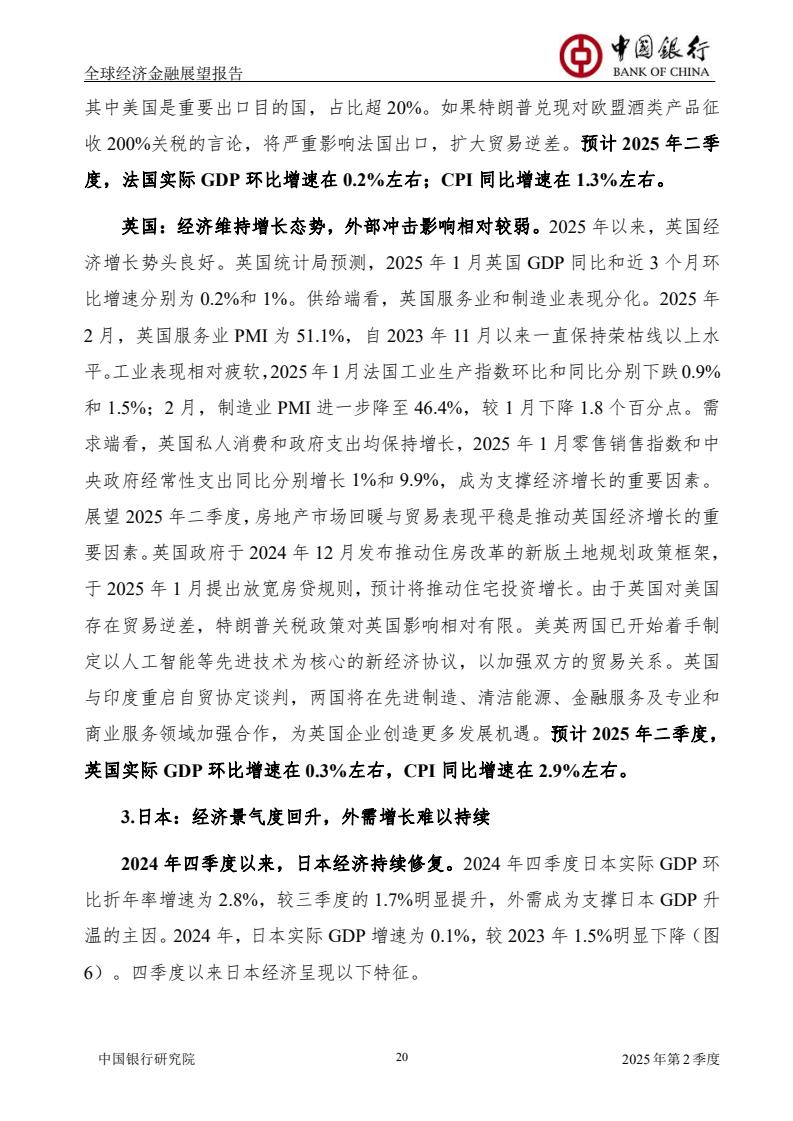 全球经济金融展望报告

中国银行
BANK OF CHINA

其中美国是重要出口目的国，占比超 20%。如果特朗普兑现对欧盟酒类产品征收 200%关税的言论，将严重影响法国出口，扩大贸易逆差。预计 2025 年二季度，法国实际 GDP 环比增速在 0.2%左右；CPI 同比增速在 1.3%左右。

英国：经济维持增长态势，外部冲击影响相对较弱。2025 年以来，英国经济增长势头良好。英国统计局预测，2025 年 1 月英国 GDP 同比和近 3 个月环比增速分别为 0.2%和 1%。供给端看，英国服务业和制造业表现分化。2025 年 2 月，英国服务业 PMI 为 51.1%，自 2023 年 11 月以来一直保持荣枯线以上水平。工业表现相对疲软，2025 年 1 月法国工业生产指数环比和同比分别下跌 0.9%和 1.5%；2 月，制造业 PMI 进一步降至 46.4%，较 1 月下降 1.8 个百分点。需求端看，英国私人消费和政府支出均保持增长，2025 年 1 月零售销售指数和中央政府经常性支出同比分别增长 1%和 9.9%，成为支撑经济增长的重要因素。展望 2025 年二季度，房地产市场回暖与贸易表现平稳是推动英国经济增长的重要因素。英国政府于 2024 年 12 月发布推动住房改革的新版土地规划政策框架，于 2025 年 1 月提出放宽房贷规则，预计将推动住宅投资增长。由于英国对美国存在贸易逆差，特朗普关税政策对英国影响相对有限。美英两国已开始着手制定以人工智能等先进技术为核心的新经济协议，以加强双方的贸易关系。英国与印度重启自贸协定谈判，两国将在先进制造、清洁能源、金融服务及专业和商业服务领域加强合作，为英国企业创造更多发展机遇。预计 2025 年二季度，英国实际 GDP 环比增速在 0.3%左右，CPI 同比增速在 2.9%左右。

3.日本：经济景气度回升，外需增长难以持续

2024 年四季度以来，日本经济持续修复。2024 年四季度日本实际 GDP 环比折年率增速为 2.8%，较三季度的 1.7%明显提升，外需成为支撑日本 GDP 升温的主因。2024 年，日本实际 GDP 增速为 0.1%，较 2023 年 1.5%明显下降（图 6）。四季度以来日本经济呈现以下特征。

中国银行研究院　　20　　2025 年第 2 季度